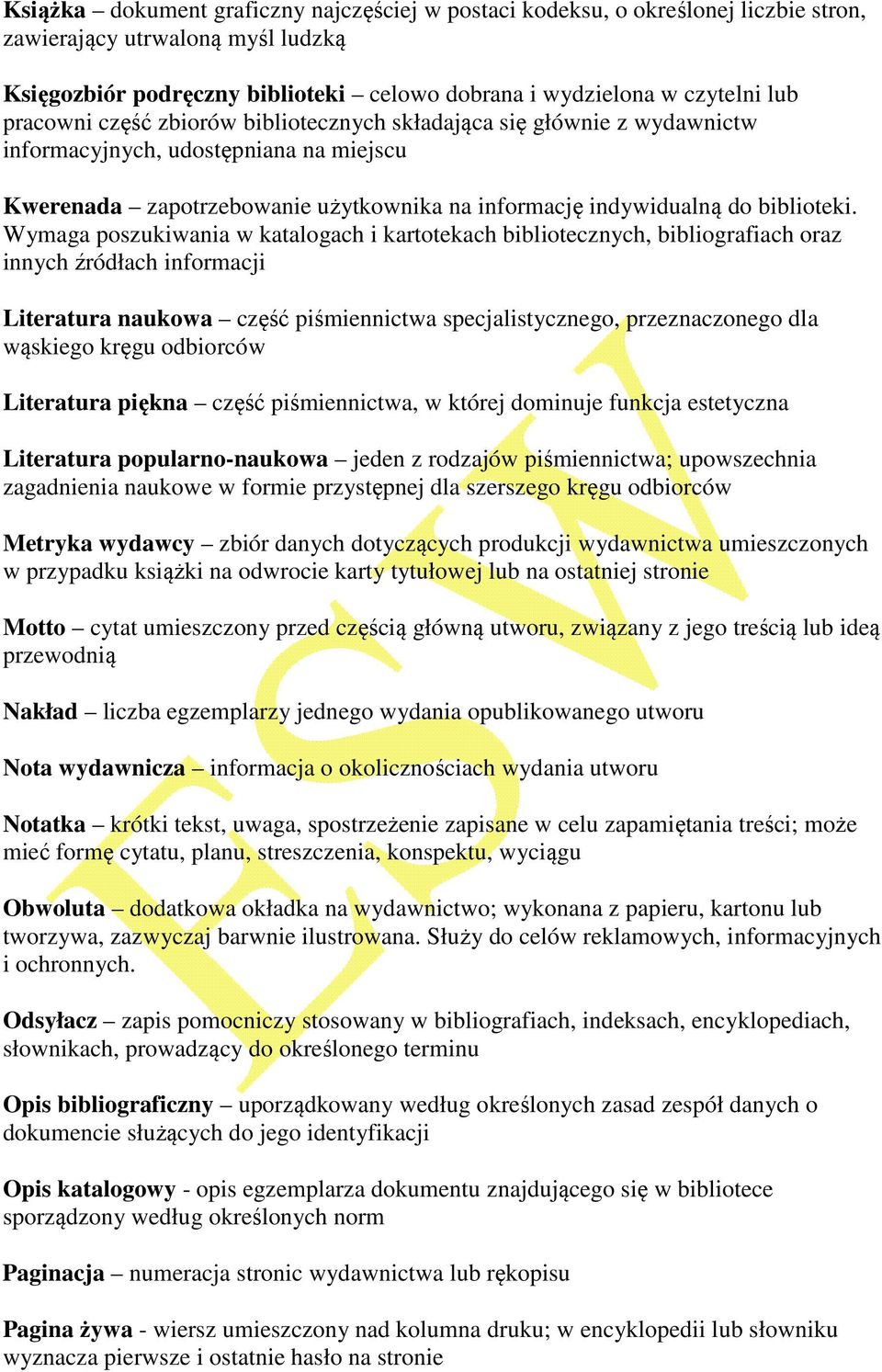 Książka – dokument graficzny najczęściej w postaci kodeksu, o określonej liczbie stron, zawierający utrwaloną myśl ludzką

Księgozbiór podręczny biblioteki – celowo dobrana i wydzielona w czytelni lub pracowni część zbiorów bibliotecznych składająca się głównie z wydawnictw informacyjnych, udostępniana na miejscu

Kwerenada – zapotrzebowanie użytkownika na informację indywidualną do biblioteki. Wymaga poszukiwania w katalogach i kartotekach bibliotecznych, bibliografiach oraz innych źródłach informacji

Literatura naukowa – część piśmiennictwa specjalistycznego, przeznaczonego dla wąskiego kręgu odbiorców

Literatura piękna – część piśmiennictwa, w której dominuje funkcja estetyczna

Literatura popularno-naukowa – jeden z rodzajów piśmiennictwa; upowszechnia zagadnienia naukowe w formie przystępnej dla szerszego kręgu odbiorców

Metryka wydawcy – zbiór danych dotyczących produkcji wydawnictwa umieszczonych w przypadku książki na odwrocie karty tytułowej lub na ostatniej stronie

Motto – cytat umieszczony przed częścią główną utworu, związany z jego treścią lub ideą przewodnią

Nakład – liczba egzemplarzy jednego wydania opublikowanego utworu

Nota wydawnicza – informacja o okolicznościach wydania utworu

Notatka – krótki tekst, uwaga, spostrzeżenie zapisane w celu zapamiętania treści; może mieć formę cytatu, planu, streszczenia, konspektu, wyciągu

Obwoluta – dodatkowa okładka na wydawnictwo; wykonana z papieru, kartonu lub tworzywa, zazwyczaj barwnie ilustrowana. Służy do celów reklamowych, informacyjnych i ochronnych.

Odsyłacz – zapis pomocniczy stosowany w bibliografiach, indeksach, encyklopediach, słownikach, prowadzący do określonego terminu

Opis bibliograficzny – uporządkowany według określonych zasad zespół danych o dokumencie służących do jego identyfikacji

Opis katalogowy - opis egzemplarza dokumentu znajdującego się w bibliotece sporządzony według określonych norm

Paginacja – numeracja stronic wydawnictwa lub rękopisu

Pagina żywa - wiersz umieszczony nad kolumna druku; w encyklopedii lub słowniku wyznacza pierwsze i ostatnie hasło na stronie

ECW